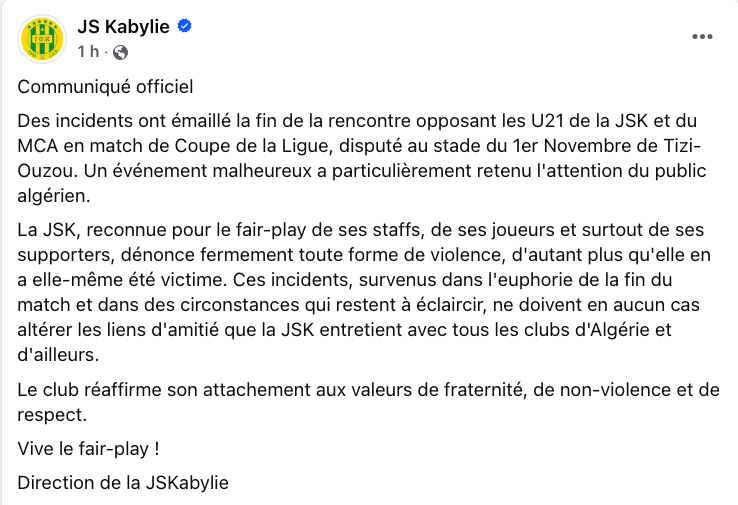 JS Kabylie
1 h ·

Communiqué officiel

Des incidents ont émaillé la fin de la rencontre opposant les U21 de la JSK et du MCA en match de Coupe de la Ligue, disputé au stade du 1er Novembre de Tizi-Ouzou. Un événement malheureux a particulièrement retenu l'attention du public algérien.

La JSK, reconnue pour le fair-play de ses staffs, de ses joueurs et surtout de ses supporters, dénonce fermement toute forme de violence, d'autant plus qu'elle en a elle-même été victime. Ces incidents, survenus dans l'euphorie de la fin du match et dans des circonstances qui restent à éclaircir, ne doivent en aucun cas altérer les liens d'amitié que la JSK entretient avec tous les clubs d'Algérie et d'ailleurs.

Le club réaffirme son attachement aux valeurs de fraternité, de non-violence et de respect.

Vive le fair-play !

Direction de la JSKabylie